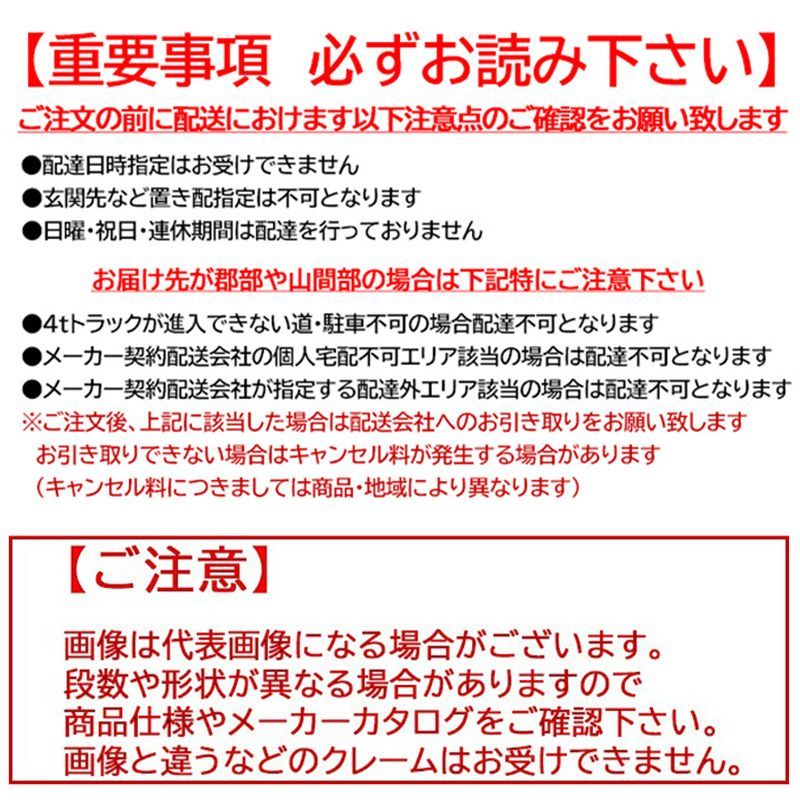 【重要事項　必ずお読み下さい】

ご注文の前に配送におけます以下注意点のご確認をお願い致します

●配達日時指定はお受けできません
●玄関先など置き配指定は不可となります
●日曜・祝日・連休期間は配達を行っておりません

お届け先が郡部や山間部の場合は下記特にご注意下さい

●4tトラックが進入できない道・駐車不可の場合配達不可となります
●メーカー契約配送会社の個人宅配不可エリア該当の場合は配達不可となります
●メーカー契約配送会社が指定する配達外エリア該当の場合は配達不可となります
※ご注文後、上記に該当した場合は配送会社へのお引き取りをお願い致します
お引き取りできない場合はキャンセル料が発生する場合があります
（キャンセル料につきましては商品・地域により異なります）

【ご注意】

画像は代表画像になる場合がございます。
段数や形状が異なる場合がありますので
商品仕様やメーカーカタログをご確認下さい。
画像と違うなどのクレームはお受けできません。